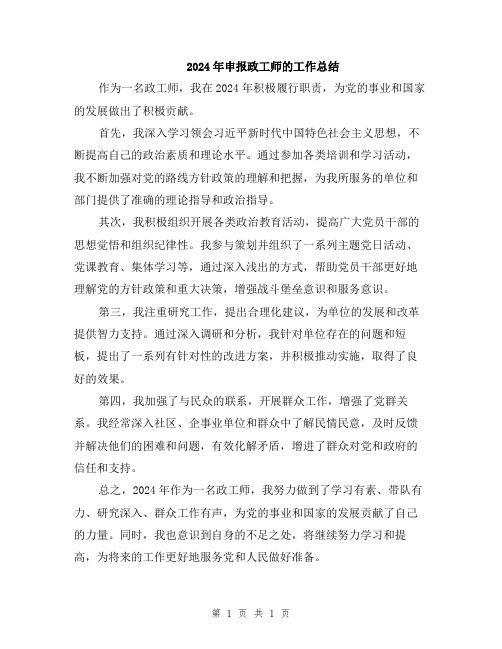 2024年申报政工师的工作总结

作为一名政工师，我在2024年积极履行职责，为党的事业和国家的发展做出了积极贡献。

首先，我深入学习领会习近平新时代中国特色社会主义思想，不断提高自己的政治素质和理论水平。通过参加各类培训和学习活动，我不断加强对党的路线方针政策的理解和把握，为我所服务的单位和部门提供了准确的理论指导和政治指导。

其次，我积极组织开展各类政治教育活动，提高广大党员干部的思想觉悟和组织纪律性。我参与策划并组织了一系列主题党日活动、党课教育、集体学习等，通过深入浅出的方式，帮助党员干部更好地理解党的方针政策和重大决策，增强战斗堡垒意识和服务意识。

第三，我注重研究工作，提出合理化建议，为单位的发展和改革提供智力支持。通过深入调研和分析，我针对单位存在的问题和短板，提出了一系列有针对性的改进方案，并积极推动实施，取得了良好的效果。

第四，我加强了与民众的联系，开展群众工作，增强了党群关系。我经常深入社区、企事业单位和群众中了解民情民意，及时反馈并解决他们的困难和问题，有效化解矛盾，增进了群众对党和政府的信任和支持。

总之，2024年作为一名政工师，我努力做到了学习有素、带队有力、研究深入、群众工作有声，为党的事业和国家的发展贡献了自己的力量。同时，我也意识到自身的不足之处，将继续努力学习和提高，为将来的工作更好地服务党和人民做好准备。

第 1 页 共 1 页